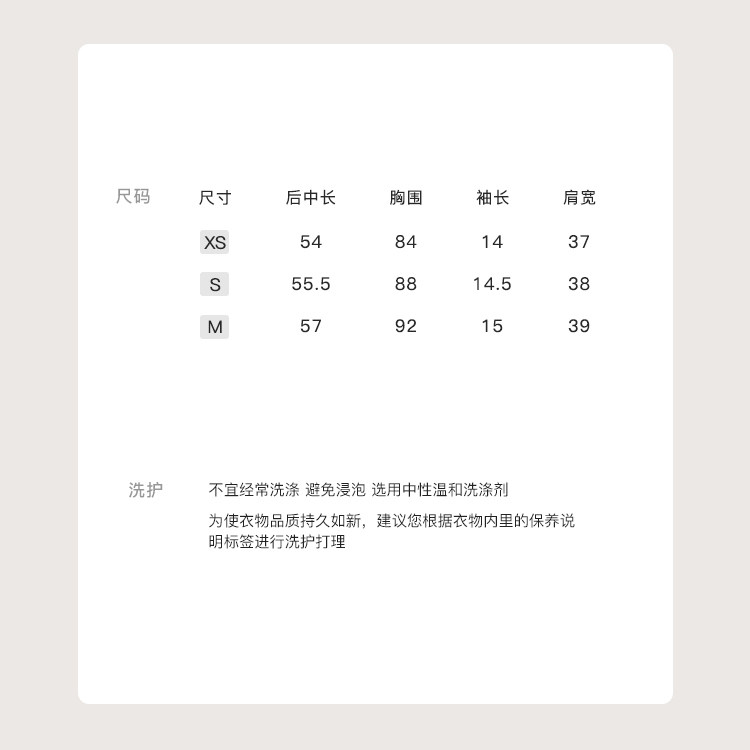 尺码

| 尺寸 | 后中长 | 胸围 | 袖长 | 肩宽 |
|---|---|---|---|---|
| XS | 54 | 84 | 14 | 37 |
| S | 55.5 | 88 | 14.5 | 38 |
| M | 57 | 92 | 15 | 39 |

洗护

不宜经常洗涤 避免浸泡 选用中性温和洗涤剂

为使衣物品质持久如新，建议您根据衣物内里的保养说明标签进行洗护打理